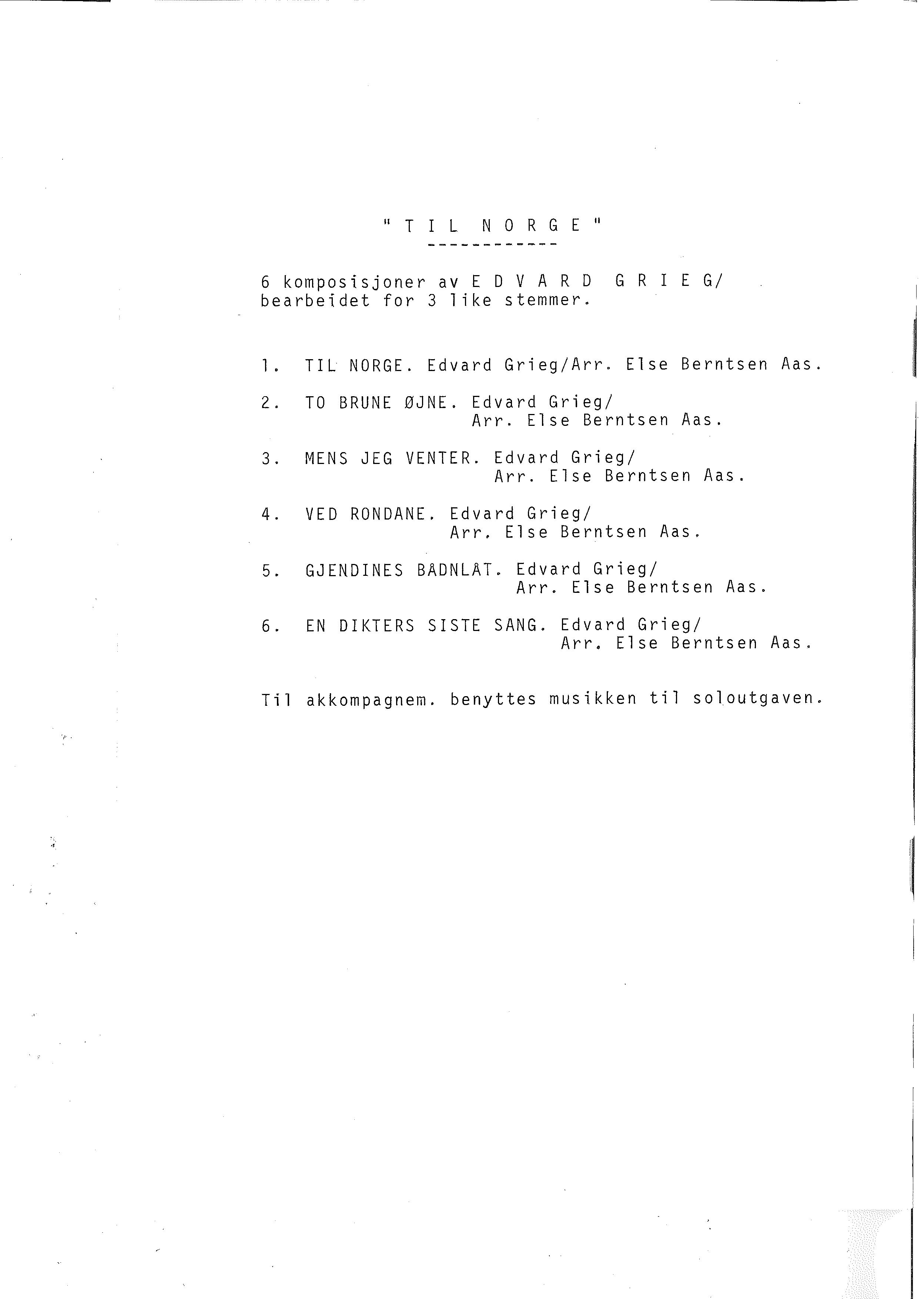 " T I L N O R G E "

6 komposisjoner av E D V A R D G R I E G/ bearbeidet for 3 like stemmer.

1. TIL NORGE. Edvard Grieg/Arr. Else Berntsen Aas.

2. TO BRUNE ØJNE. Edvard Grieg/
Arr. Else Berntsen Aas.

3. MENS JEG VENTER. Edvard Grieg/
Arr. Else Berntsen Aas.

4. VED RONDANE. Edvard Grieg/
Arr. Else Berntsen Aas.

5. GJENDINES BÅDNLÅT. Edvard Grieg/
Arr. Else Berntsen Aas.

6. EN DIKTERS SISTE SANG. Edvard Grieg/
Arr. Else Berntsen Aas.

Til akkompagnem. benyttes musikken til soloutgaven.